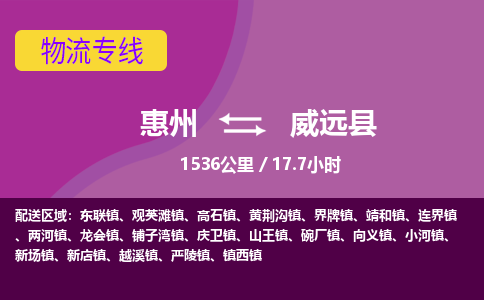 物流专线

惠州 威远县

1536公里 / 17.7小时

配送区域：东联镇、观英滩镇、高石镇、黄荆沟镇、界牌镇、靖和镇、连界镇、两河镇、龙会镇、铺子湾镇、庆卫镇、山王镇、碗厂镇、向义镇、小河镇、新场镇、新店镇、越溪镇、严陵镇、镇西镇